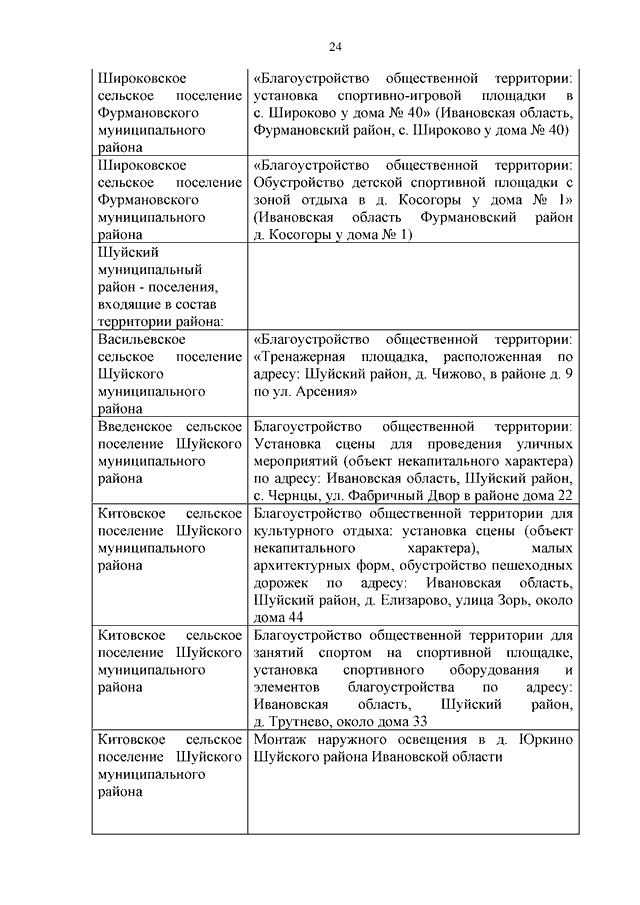 24

| | |
|---|---|
| Широковское сельское поселение Фурмановского муниципального района | «Благоустройство общественной территории: установка спортивно-игровой площадки в с. Широково у дома № 40» (Ивановская область, Фурмановский район, с. Широково у дома № 40) |
| Широковское сельское поселение Фурмановского муниципального района | «Благоустройство общественной территории: Обустройство детской спортивной площадки с зоной отдыха в д. Косогоры у дома № 1» (Ивановская область Фурмановский район д. Косогоры у дома № 1) |
| Шуйский муниципальный район - поселения, входящие в состав территории района: | |
| Васильевское сельское поселение Шуйского муниципального района | «Благоустройство общественной территории: «Тренажерная площадка, расположенная по адресу: Шуйский район, д. Чижово, в районе д. 9 по ул. Арсения» |
| Введенское сельское поселение Шуйского муниципального района | Благоустройство общественной территории: Установка сцены для проведения уличных мероприятий (объект некапитального характера) по адресу: Ивановская область, Шуйский район, с. Чернцы, ул. Фабричный Двор в районе дома 22 |
| Китовское сельское поселение Шуйского муниципального района | Благоустройство общественной территории для культурного отдыха: установка сцены (объект некапитального характера), малых архитектурных форм, обустройство пешеходных дорожек по адресу: Ивановская область, Шуйский район, д. Елизарово, улица Зорь, около дома 44 |
| Китовское сельское поселение Шуйского муниципального района | Благоустройство общественной территории для занятий спортом на спортивной площадке, установка спортивного оборудования и элементов благоустройства по адресу: Ивановская область, Шуйский район, д. Трутнево, около дома 33 |
| Китовское сельское поселение Шуйского муниципального района | Монтаж наружного освещения в д. Юркино Шуйского района Ивановской области |